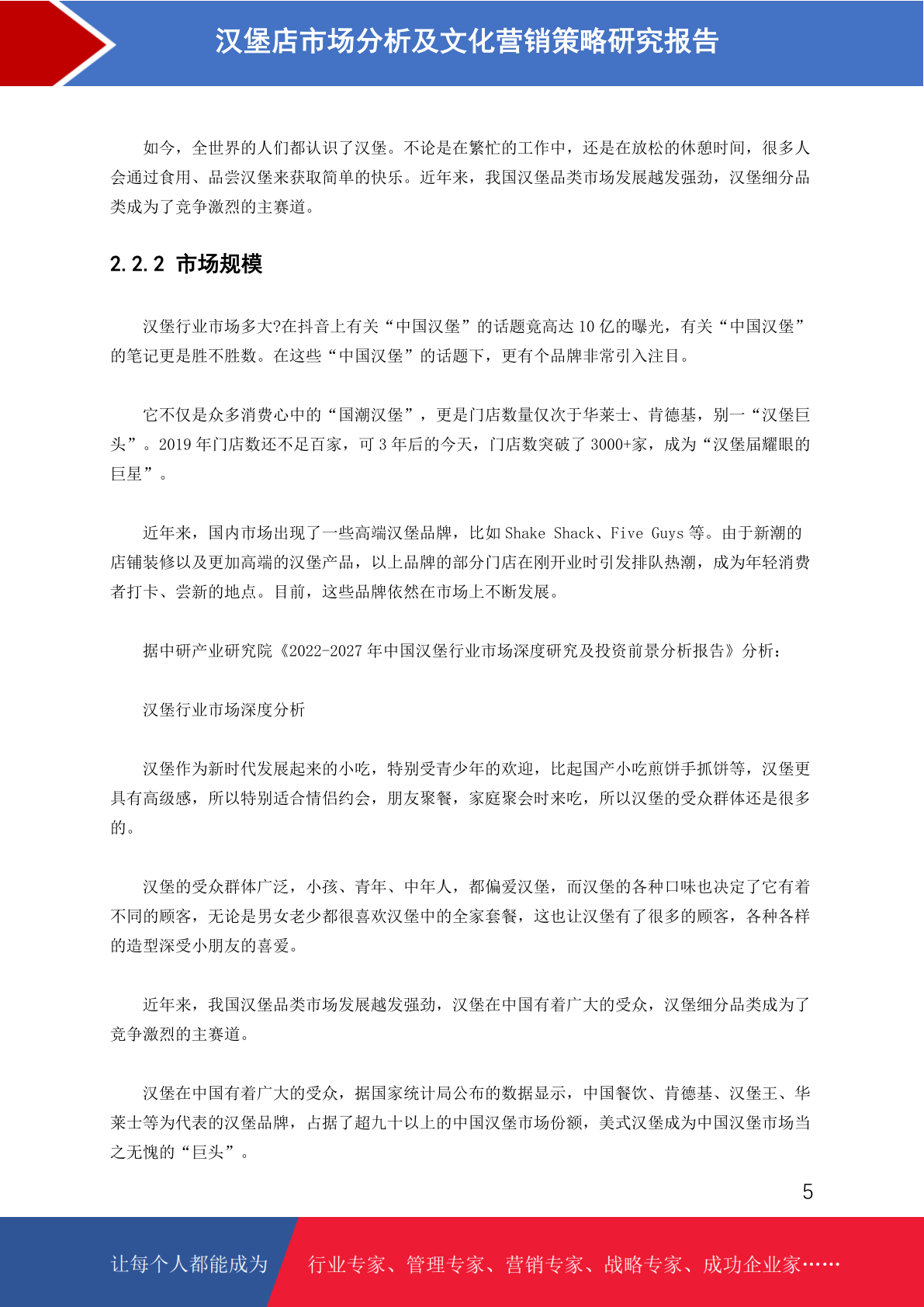 汉堡店市场分析及文化营销策略研究报告

如今，全世界的人们都认识了汉堡。不论是在繁忙的工作中，还是在放松的休憩时间，很多人会通过食用、品尝汉堡来获取简单的快乐。近年来，我国汉堡品类市场发展越发强劲，汉堡细分品类成为了竞争激烈的主赛道。

2.2.2 市场规模

汉堡行业市场多大?在抖音上有关“中国汉堡”的话题竟高达 10 亿的曝光，有关“中国汉堡”的笔记更是胜不胜数。在这些“中国汉堡”的话题下，更有个品牌非常引入注目。

它不仅是众多消费心中的“国潮汉堡”，更是门店数量仅次于华莱士、肯德基，别一“汉堡巨头”。2019 年门店数还不足百家，可 3 年后的今天，门店数突破了 3000+家，成为“汉堡届耀眼的巨星”。

近年来，国内市场出现了一些高端汉堡品牌，比如 Shake Shack、Five Guys 等。由于新潮的店铺装修以及更加高端的汉堡产品，以上品牌的部分门店在刚开业时引发排队热潮，成为年轻消费者打卡、尝新的地点。目前，这些品牌依然在市场上不断发展。

据中研产业研究院《2022-2027 年中国汉堡行业市场深度研究及投资前景分析报告》分析：

汉堡行业市场深度分析

汉堡作为新时代发展起来的小吃，特别受青少年的欢迎，比起国产小吃煎饼手抓饼等，汉堡更具有高级感，所以特别适合情侣约会，朋友聚餐，家庭聚会时来吃，所以汉堡的受众群体还是很多的。

汉堡的受众群体广泛，小孩、青年、中年人，都偏爱汉堡，而汉堡的各种口味也决定了它有着不同的顾客，无论是男女老少都很喜欢汉堡中的全家套餐，这也让汉堡有了很多的顾客，各种各样的造型深受小朋友的喜爱。

近年来，我国汉堡品类市场发展越发强劲，汉堡在中国有着广大的受众，汉堡细分品类成为了竞争激烈的主赛道。

汉堡在中国有着广大的受众，据国家统计局公布的数据显示，中国餐饮、肯德基、汉堡王、华莱士等为代表的汉堡品牌，占据了超九十以上的中国汉堡市场份额，美式汉堡成为中国汉堡市场当之无愧的“巨头”。

5

让每个人都能成为 行业专家、管理专家、营销专家、战略专家、成功企业家……